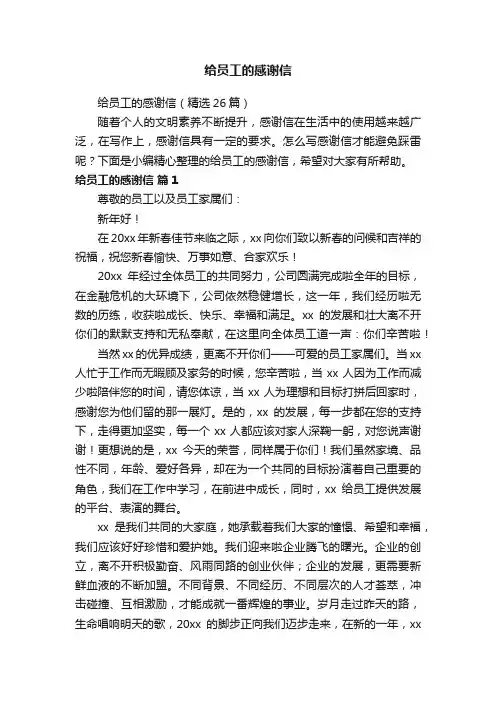 给员工的感谢信

给员工的感谢信（精选 26 篇）

随着个人的文明素养不断提升，感谢信在生活中的使用越来越广泛，在写作上，感谢信具有一定的要求。怎么写感谢信才能避免踩雷呢？下面是小编精心整理的给员工的感谢信，希望对大家有所帮助。

给员工的感谢信 篇 1

尊敬的员工以及员工家属们：

新年好！

在 20xx 年新春佳节来临之际，xx 向你们致以新春的问候和吉祥的祝福，祝您新春愉快、万事如意、合家欢乐！

20xx 年经过全体员工的共同努力，公司圆满完成啦全年的目标，在金融危机的大环境下，公司依然稳健增长，这一年，我们经历啦无数的历练，收获啦成长、快乐、幸福和满足。xx 的发展和壮大离不开你们的默默支持和无私奉献，在这里向全体员工道一声：你们辛苦啦！

当然 xx 的优异成绩，更离不开你们——可爱的员工家属们。当 xx 人忙于工作而无暇顾及家务的时候，您辛苦啦，当 xx 人因为工作而减少啦陪伴您的时间，请您体谅，当 xx 人为理想和目标打拼后回家时，感谢您为他们留的那一展灯。是的，xx 的发展，每一步都在您的支持下，走得更加坚实，每一个 xx 人都应该对家人深鞠一躬，对您说声谢谢！更想说的是，xx 今天的荣誉，同样属于你们！我们虽然家境、品性不同，年龄、爱好各异，却在为一个共同的目标扮演着自己重要的角色，我们在工作中学习，在前进中成长，同时，xx 给员工提供发展的平台、表演的舞台。

xx 是我们共同的大家庭，她承载着我们大家的憧憬、希望和幸福，我们应该好好珍惜和爱护她。我们迎来啦企业腾飞的曙光。企业的创立，离不开积极勤奋、风雨同路的创业伙伴；企业的发展，更需要新鲜血液的不断加盟。不同背景、不同经历、不同层次的人才荟萃，冲击碰撞、互相激励，才能成就一番辉煌的事业。岁月走过昨天的路，生命唱响明天的歌，20xx 的脚步正向我们迈步走来，在新的一年，xx